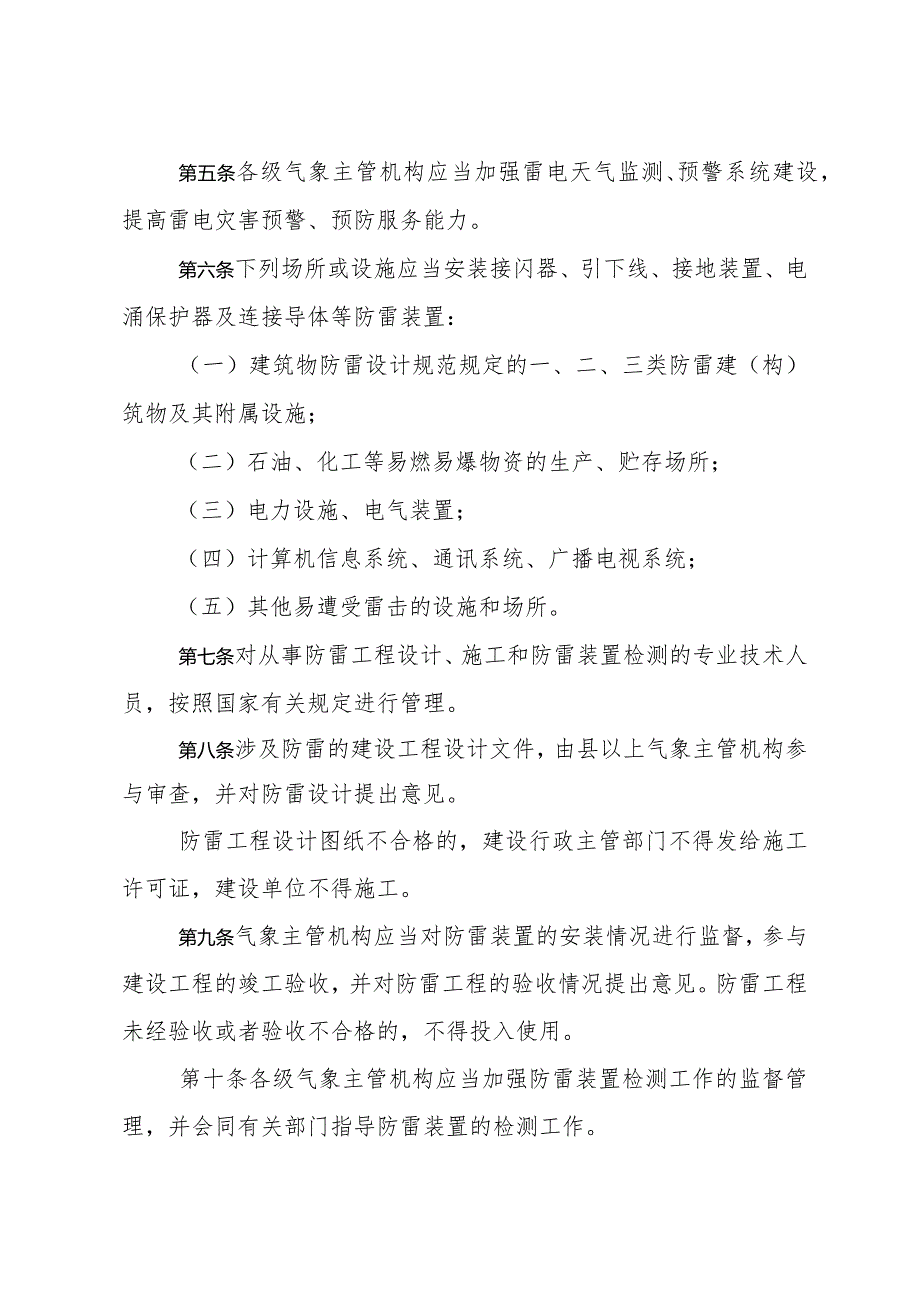 第五条各级气象主管机构应当加强雷电天气监测、预警系统建设，提高雷电灾害预警、预防服务能力。

第六条下列场所或设施应当安装接闪器、引下线、接地装置、电涌保护器及连接导体等防雷装置：

（一）建筑物防雷设计规范规定的一、二、三类防雷建（构）筑物及其附属设施；

（二）石油、化工等易燃易爆物资的生产、贮存场所；

（三）电力设施、电气装置；

（四）计算机信息系统、通讯系统、广播电视系统；

（五）其他易遭受雷击的设施和场所。

第七条对从事防雷工程设计、施工和防雷装置检测的专业技术人员，按照国家有关规定进行管理。

第八条涉及防雷的建设工程设计文件，由县以上气象主管机构参与审查，并对防雷设计提出意见。

防雷工程设计图纸不合格的，建设行政主管部门不得发给施工许可证，建设单位不得施工。

第九条气象主管机构应当对防雷装置的安装情况进行监督，参与建设工程的竣工验收，并对防雷工程的验收情况提出意见。防雷工程未经验收或者验收不合格的，不得投入使用。

第十条各级气象主管机构应当加强防雷装置检测工作的监督管理，并会同有关部门指导防雷装置的检测工作。